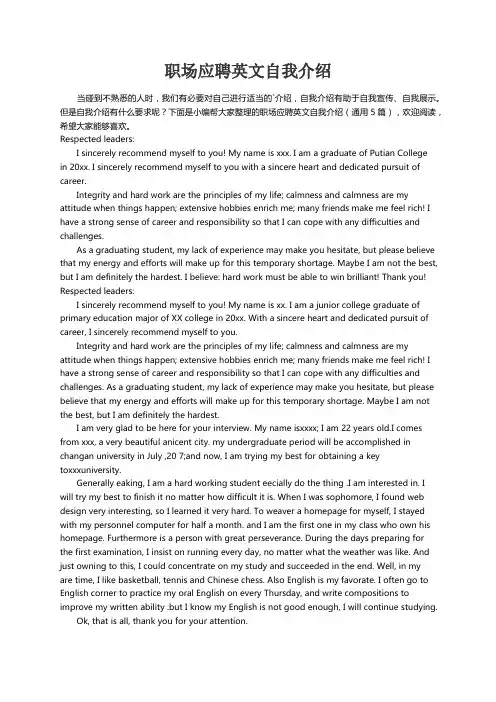 职场应聘英文自我介绍

当碰到不熟悉的人时，我们有必要对自己进行适当的`介绍，自我介绍有助于自我宣传、自我展示。但是自我介绍有什么要求呢？下面是小编帮大家整理的职场应聘英文自我介绍（通用 5 篇），欢迎阅读，希望大家能够喜欢。

Respected leaders:

I sincerely recommend myself to you! My name is xxx. I am a graduate of Putian College in 20xx. I sincerely recommend myself to you with a sincere heart and dedicated pursuit of career.

Integrity and hard work are the principles of my life; calmness and calmness are my attitude when things happen; extensive hobbies enrich me; many friends make me feel rich! I have a strong sense of career and responsibility so that I can cope with any difficulties and challenges.

As a graduating student, my lack of experience may make you hesitate, but please believe that my energy and efforts will make up for this temporary shortage. Maybe I am not the best, but I am definitely the hardest. I believe: hard work must be able to win brilliant! Thank you!

Respected leaders:

I sincerely recommend myself to you! My name is xx. I am a junior college graduate of primary education major of XX college in 20xx. With a sincere heart and dedicated pursuit of career, I sincerely recommend myself to you.

Integrity and hard work are the principles of my life; calmness and calmness are my attitude when things happen; extensive hobbies enrich me; many friends make me feel rich! I have a strong sense of career and responsibility so that I can cope with any difficulties and challenges. As a graduating student, my lack of experience may make you hesitate, but please believe that my energy and efforts will make up for this temporary shortage. Maybe I am not the best, but I am definitely the hardest.

I am very glad to be here for your interview. My name isxxxx; I am 22 years old.I comes from xxx, a very beautiful anicent city. my undergraduate period will be accomplished in changan university in July ,20 7;and now, I am trying my best for obtaining a key toxxxuniversity.

Generally eaking, I am a hard working student eecially do the thing .I am interested in. I will try my best to finish it no matter how difficult it is. When I was sophomore, I found web design very interesting, so I learned it very hard. To weaver a homepage for myself, I stayed with my personnel computer for half a month. and I am the first one in my class who own his homepage. Furthermore is a person with great perseverance. During the days preparing for the first examination, I insist on running every day, no matter what the weather was like. And just owning to this, I could concentrate on my study and succeeded in the end. Well, in my are time, I like basketball, tennis and Chinese chess. Also English is my favorate. I often go to English corner to practice my oral English on every Thursday, and write compositions to improve my written ability .but I know my English is not good enough, I will continue studying.

Ok, that is all, thank you for your attention.